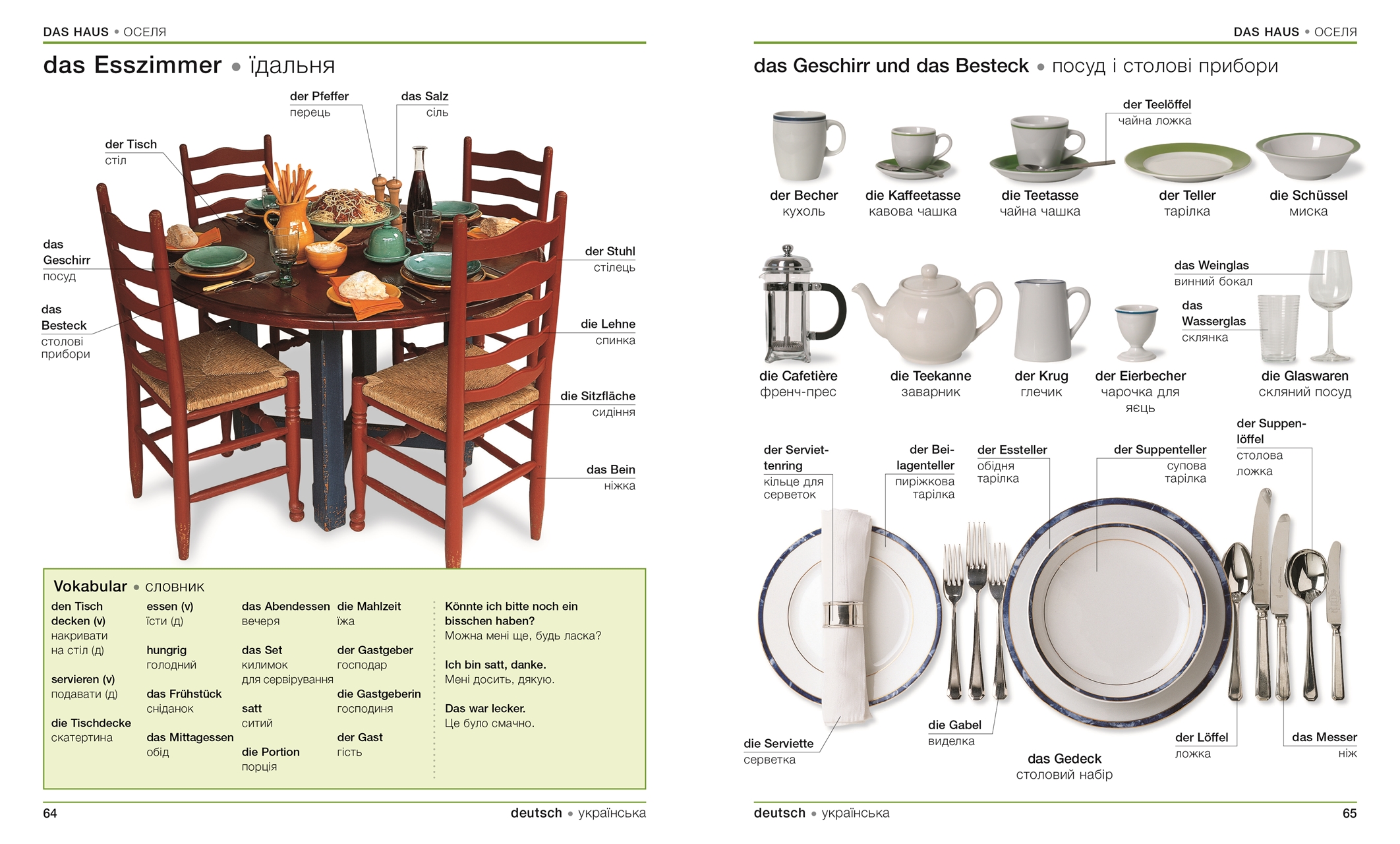 DAS HAUS • ОСЕЛЯ

das Esszimmer • їдальня

der Pfeffer
перець

das Salz
сіль

der Tisch
стіл

das Geschirr
посуд

das Besteck
столові прибори

der Stuhl
стілець

die Lehne
спинка

die Sitzfläche
сидіння

das Bein
ніжка

Vokabular • словник

den Tisch decken (v)
накривати на стіл (д)

servieren (v)
подавати (д)

die Tischdecke
скатертина

essen (v)
їсти (д)

hungrig
голодний

das Frühstück
сніданок

das Mittagessen
обід

das Abendessen
вечеря

das Set
килимок для сервірування

satt
ситий

die Portion
порція

die Mahlzeit
їжа

der Gastgeber
господар

die Gastgeberin
господиня

der Gast
гість

Könnte ich bitte noch ein bisschen haben?
Можна мені ще, будь ласка?

Ich bin satt, danke.
Мені досить, дякую.

Das war lecker.
Це було смачно.

64 deutsch • українська

DAS HAUS • ОСЕЛЯ

das Geschirr und das Besteck • посуд і столові прибори

der Teelöffel
чайна ложка

der Becher
кухоль

die Kaffeetasse
кавова чашка

die Teetasse
чайна чашка

der Teller
тарілка

die Schüssel
миска

das Weinglas
винний бокал

das Wasserglas
склянка

die Cafetière
френч-прес

die Teekanne
заварник

der Krug
глечик

der Eierbecher
чарочка для яєць

die Glaswaren
скляний посуд

der Serviettenring
кільце для серветок

der Beilagenteller
пиріжкова тарілка

der Essteller
обідня тарілка

der Suppenteller
супова тарілка

der Suppenlöffel
столова ложка

die Serviette
серветка

die Gabel
виделка

das Gedeck
столовий набір

der Löffel
ложка

das Messer
ніж

deutsch • українська 65